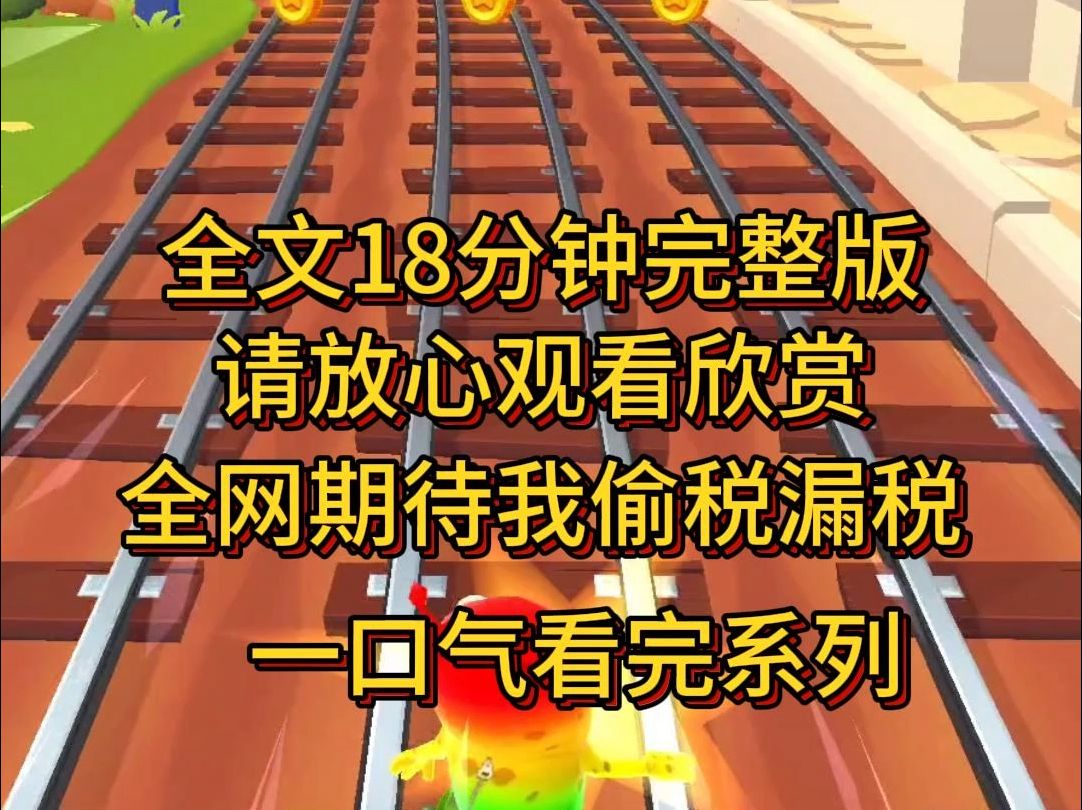 全文18分钟完整版
请放心观看欣赏
全网期待我偷税漏税
一口气看完系列